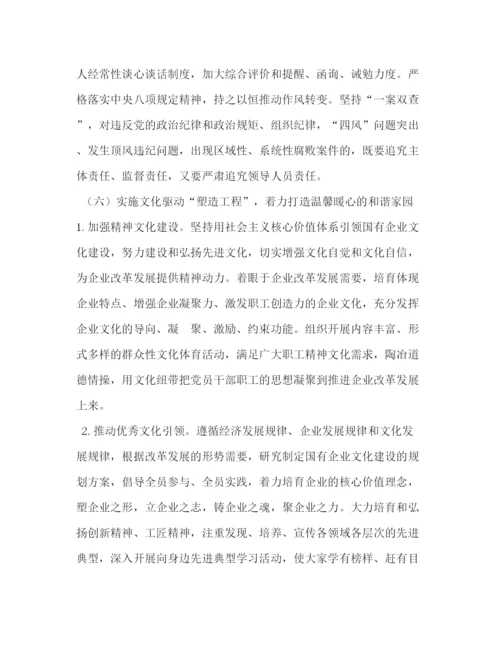 人经常性谈心谈话制度，加大综合评价和提醒、函询、诫勉力度。严格落实中央八项规定精神，持之以恒推动作风转变。坚持“一案双查”，对违反党的政治纪律和政治规矩、组织纪律，“四风”问题突出、发生顶风违纪问题，出现区域性、系统性腐败案件的，既要追究主体责任、监督责任，又要严肃追究领导人员责任。

（六）实施文化驱动“塑造工程”，着力打造温馨暖心的和谐家园

1. 加强精神文化建设。坚持用社会主义核心价值体系引领国有企业文化建设，努力建设和弘扬先进文化，切实增强文化自觉和文化自信，为企业改革发展提供精神动力。着眼于企业改革发展需要，培育体现企业特点、增强企业凝聚力、激发职工创造力的企业文化，充分发挥企业文化的导向、凝　聚、激励、约束功能。组织开展内容丰富、形式多样的群众性文化体育活动，满足广大职工精神文化需求，陶冶道德情操，用文化纽带把党员干部职工的思想凝聚到推进企业改革发展上来。

2. 推动优秀文化引领。遵循经济发展规律、企业发展规律和文化发展规律，根据改革发展的形势需要，研究制定国有企业文化建设的规划方案，倡导全员参与、全员实践，着力培育企业的核心价值理念，塑企业之形，立企业之志，铸企业之魂，聚企业之力。大力培育和弘扬创新精神、工匠精神，注重发现、培养、宣传各领域各层次的先进典型，深入开展向身边先进典型学习活动，使大家学有榜样、赶有目